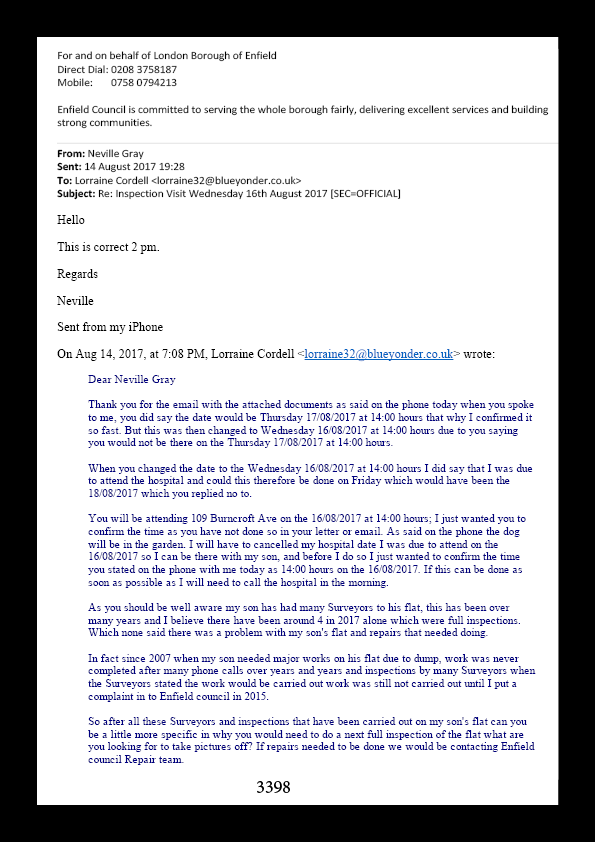 For and on behalf of London Borough of Enfield
Direct Dial: 0208 3758187
Mobile: 0758 0794213

Enfield Council is committed to serving the whole borough fairly, delivering excellent services and building strong communities.

From: Neville Gray
Sent: 14 August 2017 19:28
To: Lorraine Cordell <lorraine32@blueyonder.co.uk>
Subject: Re: Inspection Visit Wednesday 16th August 2017 [SEC=OFFICIAL]

Hello

This is correct 2 pm.

Regards

Neville

Sent from my iPhone

On Aug 14, 2017, at 7:08 PM, Lorraine Cordell <lorraine32@blueyonder.co.uk> wrote:

Dear Neville Gray

Thank you for the email with the attached documents as said on the phone today when you spoke to me, you did say the date would be Thursday 17/08/2017 at 14:00 hours that why I confirmed it so fast. But this was then changed to Wednesday 16/08/2017 at 14:00 hours due to you saying you would not be there on the Thursday 17/08/2017 at 14:00 hours.

When you changed the date to the Wednesday 16/08/2017 at 14:00 hours I did say that I was due to attend the hospital and could this therefore be done on Friday which would have been the 18/08/2017 which you replied no to.

You will be attending 109 Burncroft Ave on the 16/08/2017 at 14:00 hours; I just wanted you to confirm the time as you have not done so in your letter or email. As said on the phone the dog will be in the garden. I will have to cancelled my hospital date I was due to attend on the 16/08/2017 so I can be there with my son, and before I do so I just wanted to confirm the time you stated on the phone with me today as 14:00 hours on the 16/08/2017. If this can be done as soon as possible as I will need to call the hospital in the morning.

As you should be well aware my son has had many Surveyors to his flat, this has been over many years and I believe there have been around 4 in 2017 alone which were full inspections. Which none said there was a problem with my son's flat and repairs that needed doing.

In fact since 2007 when my son needed major works on his flat due to dump, work was never completed after many phone calls over years and years and inspections by many Surveyors when the Surveyors stated the work would be carried out work was still not carried out until I put a complaint in to Enfield council in 2015.

So after all these Surveyors and inspections that have been carried out on my son's flat can you be a little more specific in why you would need to do a next full inspection of the flat what are you looking for to take pictures off? If repairs needed to be done we would be contacting Enfield council Repair team.

3398